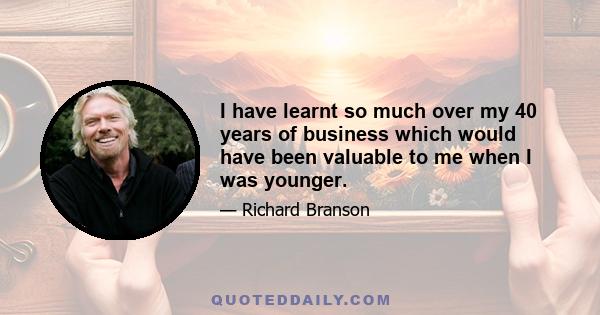 I have learnt so much over my 40 years of business which would have been valuable to me when I was younger.

— Richard Branson

QUOTEDDAILY.COM